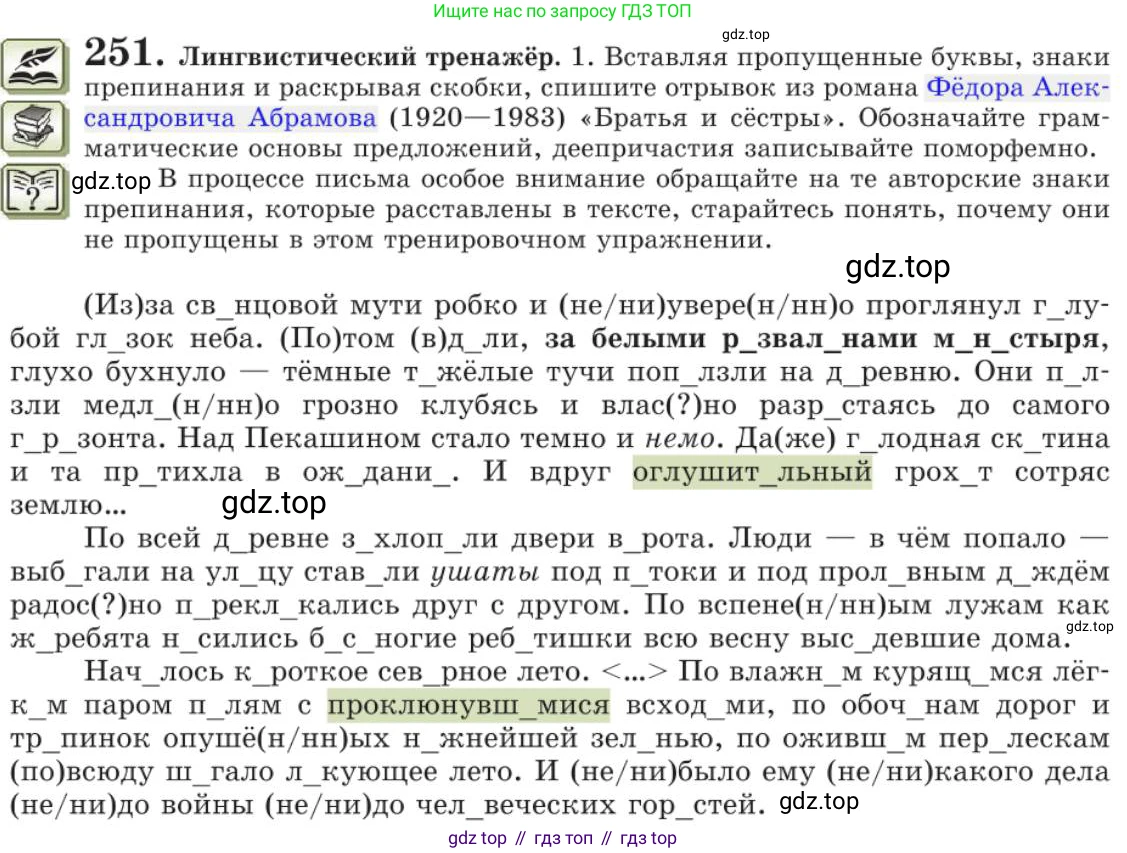 Ищите нас по запросу ГДЗ ТОП

gdz.top

251. Лингвистический тренажёр. 1. Вставляя пропущенные буквы, знаки препинания и раскрывая скобки, спишите отрывок из романа Фёдора Александровича Абрамова (1920—1983) «Братья и сёстры». Обозначайте грамматические основы предложений, деепричастия записывайте поморфемно. gdz.top В процессе письма особое внимание обращайте на те авторские знаки препинания, которые расставлены в тексте, старайтесь понять, почему они не пропущены в этом тренировочном упражнении.

gdz.top

(Из)за св_нцовой мути робко и (не/ни)увере(н/нн)о проглянул г_лубой гл_зок неба. (По)том (в)д_ли, за белыми р_звал_нами м_н_стыря, глухо бухнуло — тёмные т_жёлые тучи поп_лзли на д_ревню. Они п_лзли медл_(н/нн)о грозно клубясь и влас(?)но разр_стаясь до самого г_р_зонта. Над Пекашином стало темно и немо. Да(же) г_лодная ск_тина и та пр_тихла в ож_дани_. И вдруг оглушит_льный грох_т сотряс землю...

gdz.top

По всей д_ревне з_хлоп_ли двери в_рота. Люди — в чём попало — выб_гали на ул_цу став_ли ушаты под п_токи и под прол_вным д_ждём радос(?)но п_рекл_кались друг с другом. По вспене(н/нн)ым лужам как ж_ребята н_сились б_с_ногие реб_тишки всю весну выс_девшие дома.

gdz.top

Нач_лось к_роткое сев_рное лето. <...> По влажн_м курящ_мся лёгк_м паром п_лям с проклюнувш_мися всход_ми, по обоч_нам дорог и тр_пинок опушё(н/нн)ых н_жнейшей зел_нью, по оживш_м пер_лескам (по)всюду ш_гало л_кующее лето. И (не/ни)было ему (не/ни)какого дела (не/ни)до войны (не/ни)до чел_веческих гор_стей. gdz.top

gdz top // гдз топ // гдз top